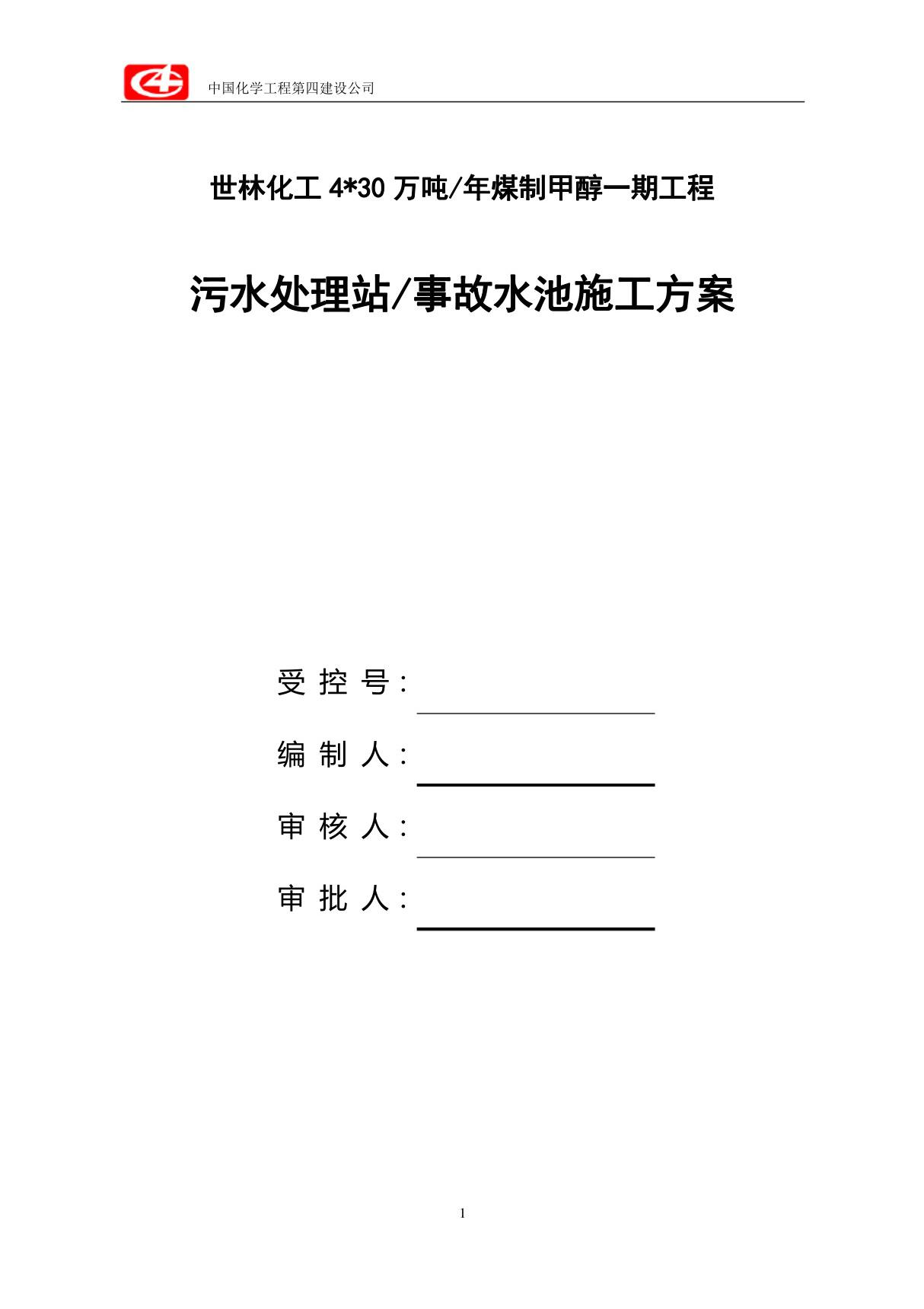 中国化学工程第四建设公司

世林化工 4*30 万吨/年煤制甲醇一期工程

污水处理站/事故水池施工方案

受 控 号：

编 制 人：

审 核 人：

审 批 人：

1